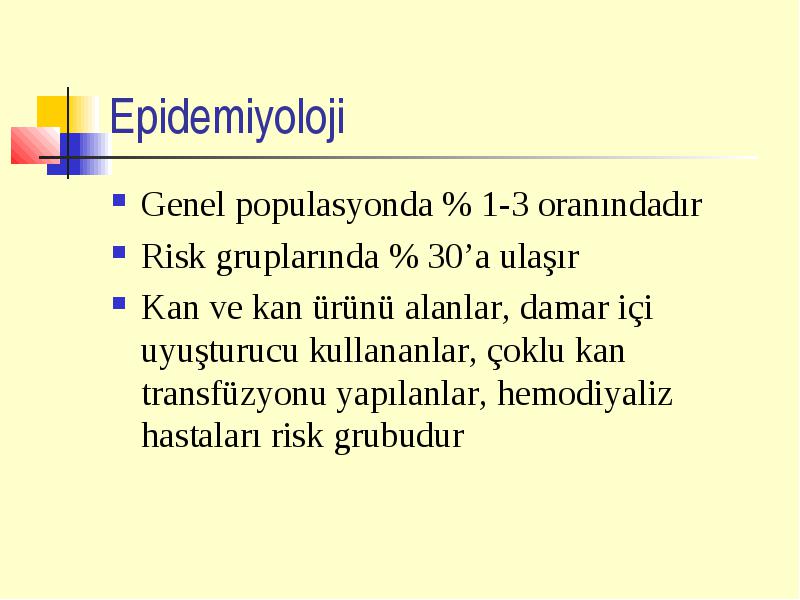 Epidemiyoloji

- Genel populasyonda % 1-3 oranındadır
- Risk gruplarında % 30’a ulaşır
- Kan ve kan ürünü alanlar, damar içi uyuşturucu kullananlar, çoklu kan transfüzyonu yapılanlar, hemodiyaliz hastaları risk grubudur